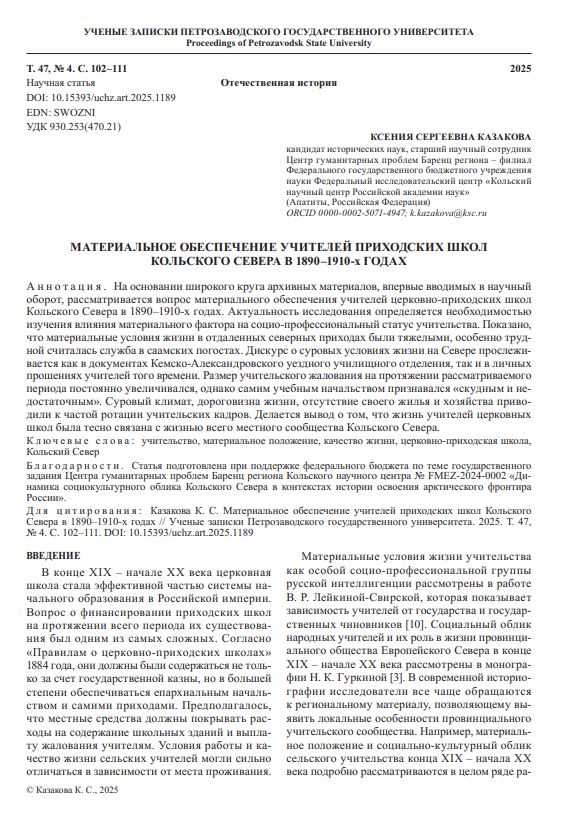 УЧЕНЫЕ ЗАПИСКИ ПЕТРОЗАВОДСКОГО ГОСУДАРСТВЕННОГО УНИВЕРСИТЕТА
Proceedings of Petrozavodsk State University

Т. 47, № 4. С. 102–111 2025

Научная статья Отечественная история
DOI: 10.15393/uchz.art.2025.1189
EDN: SWOZNI
УДК 930.253(470.21)

КСЕНИЯ СЕРГЕЕВНА КАЗАКОВА
кандидат исторических наук, старший научный сотрудник Центр гуманитарных проблем Баренц региона – филиал Федерального государственного бюджетного учреждения науки Федеральный исследовательский центр «Кольский научный центр Российской академии наук» (Апатиты, Российская Федерация)
ORCID 0000-0002-5071-4947; k.kazakova@ksc.ru

МАТЕРИАЛЬНОЕ ОБЕСПЕЧЕНИЕ УЧИТЕЛЕЙ ПРИХОДСКИХ ШКОЛ КОЛЬСКОГО СЕВЕРА В 1890–1910-х ГОДАХ

Аннотация. На основании широкого круга архивных материалов, впервые вводимых в научный оборот, рассматривается вопрос материального обеспечения учителей церковно-приходских школ Кольского Севера в 1890–1910-х годах. Актуальность исследования определяется необходимостью изучения влияния материального фактора на социо-профессиональный статус учительства. Показано, что материальные условия жизни в отдаленных северных приходах были тяжелыми, особенно трудной считалась служба в саамских погостах. Дискурс о суровых условиях жизни на Севере прослеживается как в документах Кемско-Александровского уездного училищного отделения, так и в личных прошениях учителей того времени. Размер учительского жалования на протяжении рассматриваемого периода постоянно увеличивался, однако самим учебным начальством признавался «скудным и недостаточным». Суровый климат, дороговизна жизни, отсутствие своего жилья и хозяйства приводили к частой ротации учительских кадров. Делается вывод о том, что жизнь учителей церковных школ была тесно связана с жизнью всего местного сообщества Кольского Севера.
Ключевые слова: учительство, материальное положение, качество жизни, церковно-приходская школа, Кольский Север
Благодарности. Статья подготовлена при поддержке федерального бюджета по теме государственного задания Центра гуманитарных проблем Баренц региона Кольского научного центра № FMEZ-2024-0002 «Динамика социокультурного облика Кольского Севера в контекстах истории освоения арктического фронтира России».
Для цитирования: Казакова К. С. Материальное обеспечение учителей приходских школ Кольского Севера в 1890–1910-х годах // Ученые записки Петрозаводского государственного университета. 2025. Т. 47, № 4. С. 102–111. DOI: 10.15393/uchz.art.2025.1189

ВВЕДЕНИЕ

В конце XIX – начале XX века церковная школа стала эффективной частью системы начального образования в Российской империи. Вопрос о финансировании приходских школ на протяжении всего периода их существования был одним из самых сложных. Согласно «Правилам о церковно-приходских школах» 1884 года, они должны были содержаться не только за счет государственной казны, но в большей степени обеспечиваться епархиальным начальством и самими приходами. Предполагалось, что местные средства должны покрывать расходы на содержание школьных зданий и выплату жалования учителям. Условия работы и качество жизни сельских учителей могли сильно отличаться в зависимости от места проживания.

Материальные условия жизни учительства как особой социо-профессиональной группы русской интеллигенции рассмотрены в работе В. Р. Лейкиной-Свирской, которая показывает зависимость учителей от государства и государственных чиновников [10]. Социальный облик народных учителей и их роль в жизни провинциального общества Европейского Севера в конце XIX – начале XX века рассмотрены в монографии Н. К. Гуркиной [3]. В современной историографии исследователи все чаще обращаются к региональному материалу, позволяющему выявить локальные особенности провинциального учительского сообщества. Например, материальное положение и социально-культурный облик сельского учительства конца XIX – начала XX века подробно рассматриваются в целом ряде ра-

© Казакова К. С., 2025